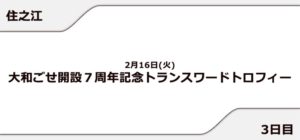 住之江

2月16日(火)
大和ごせ開設７周年記念トランスワードトロフィー

3日目